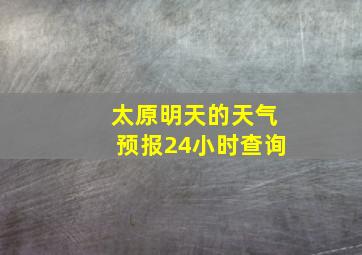 太原明天的天气预报24小时查询